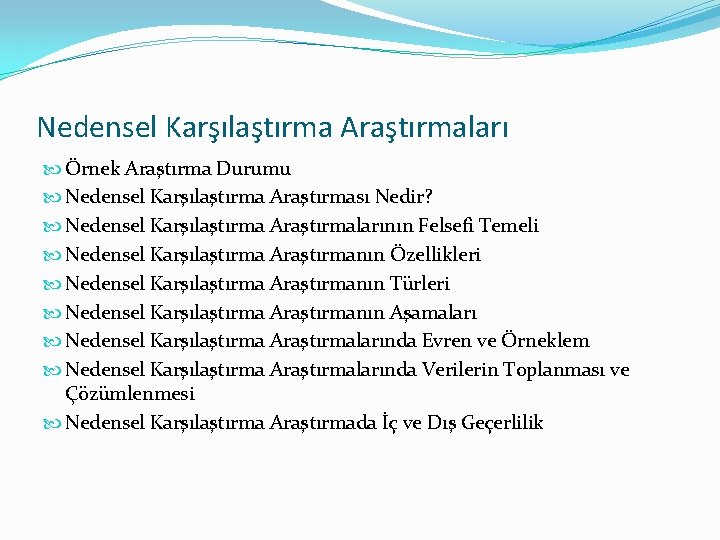 Nedensel Karşılaştırma Araştırmaları

Örnek Araştırma Durumu
Nedensel Karşılaştırma Araştırması Nedir?
Nedensel Karşılaştırma Araştırmalarının Felsefi Temeli
Nedensel Karşılaştırma Araştırmanın Özellikleri
Nedensel Karşılaştırma Araştırmanın Türleri
Nedensel Karşılaştırma Araştırmanın Aşamaları
Nedensel Karşılaştırma Araştırmalarında Evren ve Örneklem
Nedensel Karşılaştırma Araştırmalarında Verilerin Toplanması ve Çözümlenmesi
Nedensel Karşılaştırma Araştırmada İç ve Dış Geçerlilik